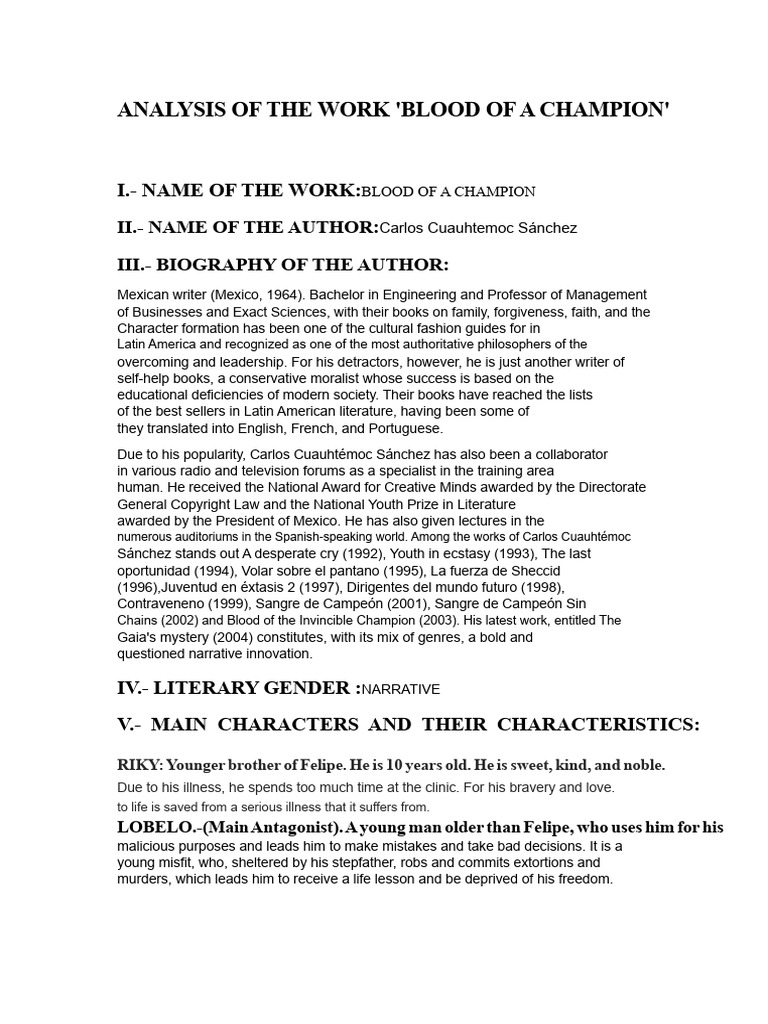 ANALYSIS OF THE WORK 'BLOOD OF A CHAMPION'

I.- NAME OF THE WORK:BLOOD OF A CHAMPION

II.- NAME OF THE AUTHOR:Carlos Cuauhtemoc Sánchez

III.- BIOGRAPHY OF THE AUTHOR:

Mexican writer (Mexico, 1964). Bachelor in Engineering and Professor of Management of Businesses and Exact Sciences, with their books on family, forgiveness, faith, and the Character formation has been one of the cultural fashion guides for in Latin America and recognized as one of the most authoritative philosophers of the overcoming and leadership. For his detractors, however, he is just another writer of self-help books, a conservative moralist whose success is based on the educational deficiencies of modern society. Their books have reached the lists of the best sellers in Latin American literature, having been some of they translated into English, French, and Portuguese.

Due to his popularity, Carlos Cuauhtémoc Sánchez has also been a collaborator in various radio and television forums as a specialist in the training area human. He received the National Award for Creative Minds awarded by the Directorate General Copyright Law and the National Youth Prize in Literature awarded by the President of Mexico. He has also given lectures in the numerous auditoriums in the Spanish-speaking world. Among the works of Carlos Cuauhtémoc Sánchez stands out A desperate cry (1992), Youth in ecstasy (1993), The last oportunidad (1994), Volar sobre el pantano (1995), La fuerza de Sheccid (1996),Juventud en éxtasis 2 (1997), Dirigentes del mundo futuro (1998), Contraveneno (1999), Sangre de Campeón (2001), Sangre de Campeón Sin Chains (2002) and Blood of the Invincible Champion (2003). His latest work, entitled The Gaia's mystery (2004) constitutes, with its mix of genres, a bold and questioned narrative innovation.

IV.- LITERARY GENDER :NARRATIVE

V.- MAIN CHARACTERS AND THEIR CHARACTERISTICS:

RIKY: Younger brother of Felipe. He is 10 years old. He is sweet, kind, and noble. Due to his illness, he spends too much time at the clinic. For his bravery and love. to life is saved from a serious illness that it suffers from.

LOBELO.-(Main Antagonist). A young man older than Felipe, who uses him for his malicious purposes and leads him to make mistakes and take bad decisions. It is a young misfit, who, sheltered by his stepfather, robs and commits extortions and murders, which leads him to receive a life lesson and be deprived of his freedom.